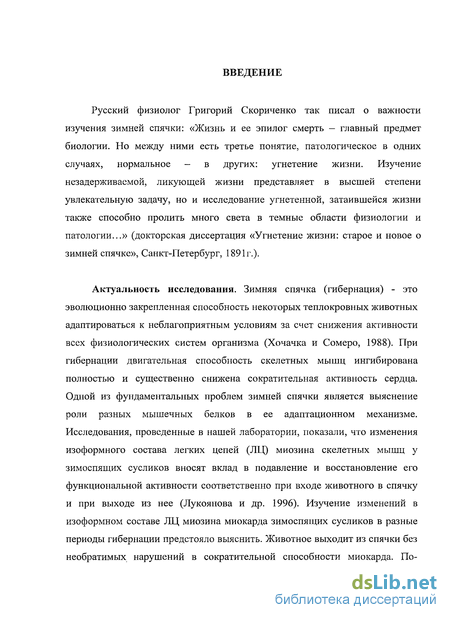 ВВЕДЕНИЕ

Русский физиолог Григорий Скориченко так писал о важности изучения зимней спячки: «Жизнь и ее эпилог смерть – главный предмет биологии. Но между ними есть третье понятие, патологическое в одних случаях, нормальное – в других: угнетение жизни. Изучение незадерживаемой, ликующей жизни представляет в высшей степени увлекательную задачу, но и исследование угнетенной, затаившейся жизни также способно пролить много света в темные области физиологии и патологии…» (докторская диссертация «Угнетение жизни: старое и новое о зимней спячке», Санкт-Петербург, 1891г.).

Актуальность исследования. Зимняя спячка (гибернация) - это эволюционно закрепленная способность некоторых теплокровных животных адаптироваться к неблагоприятным условиям за счет снижения активности всех физиологических систем организма (Хочачка и Сомеро, 1988). При гибернации двигательная способность скелетных мышц ингибирована полностью и существенно снижена сократительная активность сердца. Одной из фундаментальных проблем зимней спячки является выяснение роли разных мышечных белков в ее адаптационном механизме. Исследования, проведенные в нашей лаборатории, показали, что изменения изоформного состава легких цепей (ЛЦ) миозина скелетных мышц у зимоспящих сусликов вносят вклад в подавление и восстановление его функциональной активности соответственно при входе животного в спячку и при выходе из нее (Лукоянова и др. 1996). Изучение изменений в изоформном составе ЛЦ миозина миокарда зимоспящих сусликов в разные периоды гибернации предстояло выяснить. Животное выходит из спячки без необратимых нарушений в сократительной способности миокарда. По-

dsLib.net
библиотека диссертаций